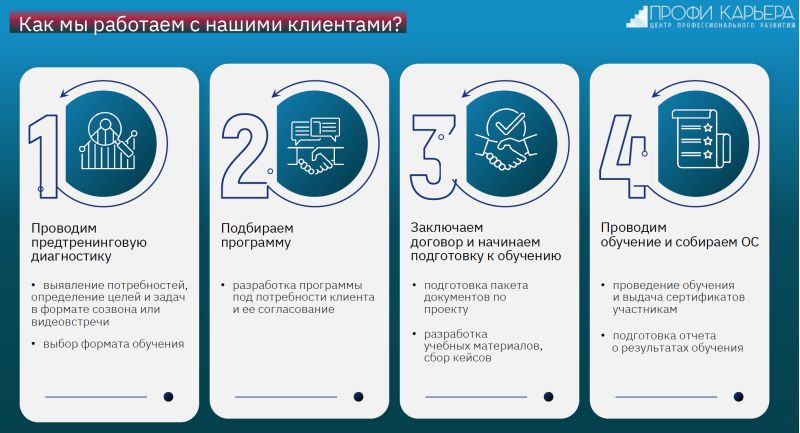 Как мы работаем с нашими клиентами?

ПРОФИ КАРЬЕРА
ЦЕНТР ПРОФЕССИОНАЛЬНОГО РАЗВИТИЯ

1

Проводим предтренинговую диагностику

• выявление потребностей, определение целей и задач в формате созвона или видеовстречи

• выбор формата обучения

2

Подбираем программу

• разработка программы под потребности клиента и ее согласование

3

Заключаем договор и начинаем подготовку к обучению

• подготовка пакета документов по проекту

• разработка учебных материалов, сбор кейсов

4

Проводим обучение и собираем ОС

• проведение обучения и выдача сертификатов участникам

• подготовка отчета о результатах обучения